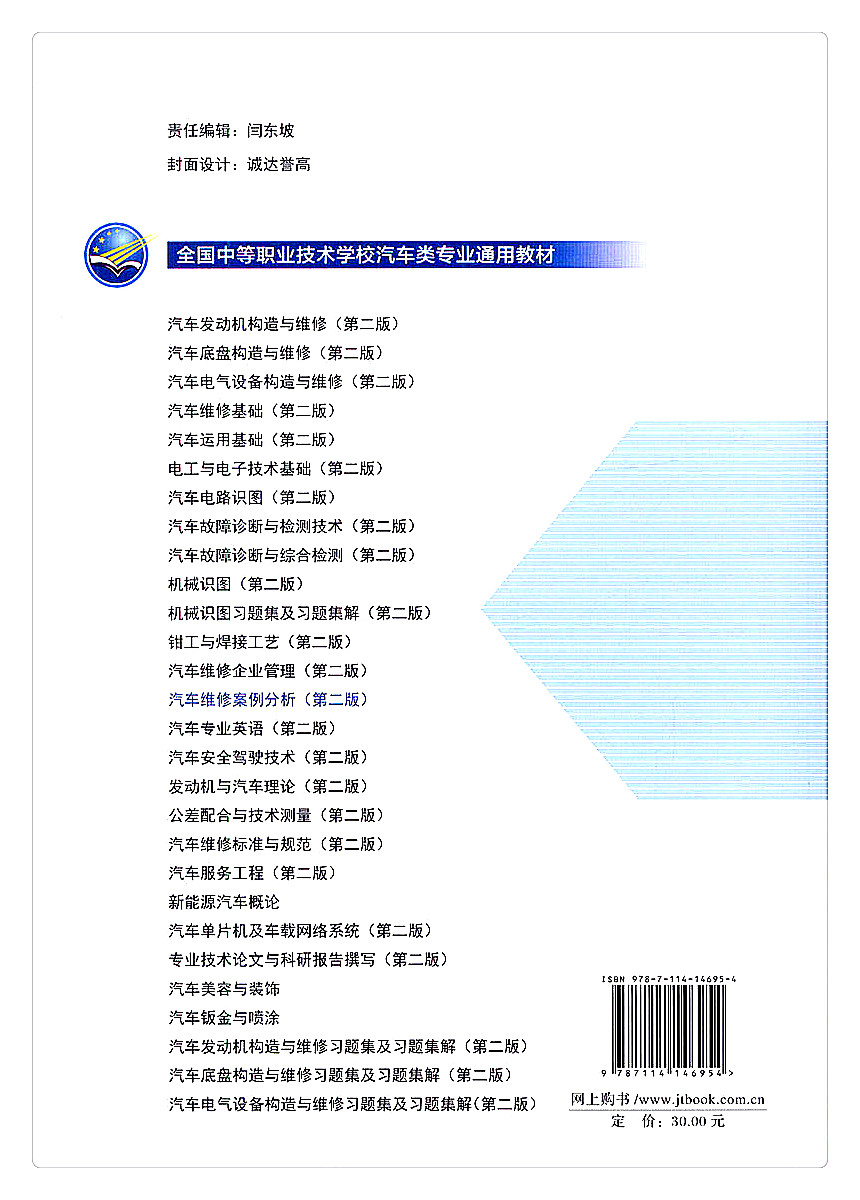 责任编辑：闫东坡

封面设计：诚达誉高

全国中等职业技术学校汽车类专业通用教材

汽车发动机构造与维修（第二版）
汽车底盘构造与维修（第二版）
汽车电气设备构造与维修（第二版）
汽车维修基础（第二版）
汽车运用基础（第二版）
电工与电子技术基础（第二版）
汽车电路识图（第二版）
汽车故障诊断与检测技术（第二版）
汽车故障诊断与综合检测（第二版）
机械识图（第二版）
机械识图习题集及习题集解（第二版）
钳工与焊接工艺（第二版）
汽车维修企业管理（第二版）
汽车维修案例分析（第二版）
汽车专业英语（第二版）
汽车安全驾驶技术（第二版）
发动机与汽车理论（第二版）
公差配合与技术测量（第二版）
汽车维修标准与规范（第二版）
汽车服务工程（第二版）
新能源汽车概论
汽车单片机及车载网络系统（第二版）
专业技术论文与科研报告撰写（第二版）
汽车美容与装饰
汽车钣金与喷涂
汽车发动机构造与维修习题集及习题集解（第二版）
汽车底盘构造与维修习题集及习题集解（第二版）
汽车电气设备构造与维修习题集及习题集解（第二版）

ISBN 978-7-114-14695-4

9 787114 146954 >

网上购书 /www.jtbook.com.cn

定 价：30.00 元